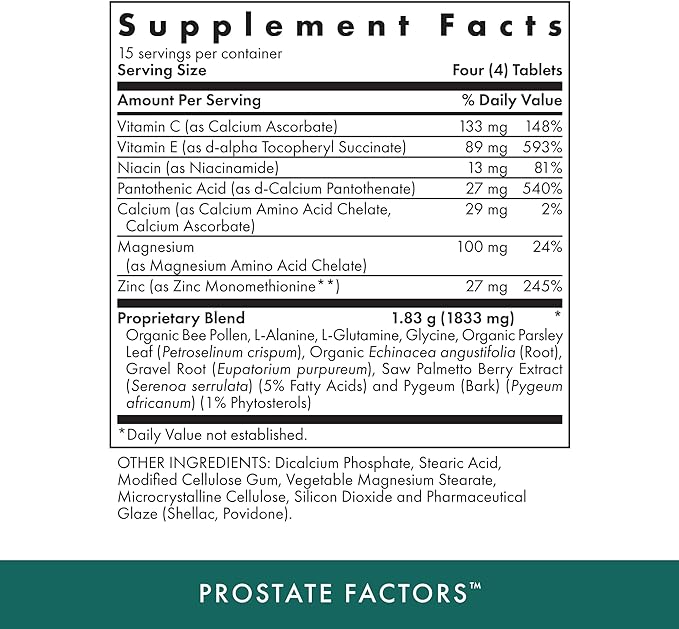 Supplement Facts
15 servings per container
Serving Size Four (4) Tablets

| Amount Per Serving | | % Daily Value |
|---|---|---|
| Vitamin C (as Calcium Ascorbate) | 133 mg | 148% |
| Vitamin E (as d-alpha Tocopheryl Succinate) | 89 mg | 593% |
| Niacin (as Niacinamide) | 13 mg | 81% |
| Pantothenic Acid (as d-Calcium Pantothenate) | 27 mg | 540% |
| Calcium (as Calcium Amino Acid Chelate, Calcium Ascorbate) | 29 mg | 2% |
| Magnesium (as Magnesium Amino Acid Chelate) | 100 mg | 24% |
| Zinc (as Zinc Monomethionine**) | 27 mg | 245% |
| Proprietary Blend | 1.83 g (1833 mg) | * |

Organic Bee Pollen, L-Alanine, L-Glutamine, Glycine, Organic Parsley Leaf (Petroselinum crispum), Organic Echinacea angustifolia (Root), Gravel Root (Eupatorium purpureum), Saw Palmetto Berry Extract (Serenoa serrulata) (5% Fatty Acids) and Pygeum (Bark) (Pygeum africanum) (1% Phytosterols)

*Daily Value not established.

OTHER INGREDIENTS: Dicalcium Phosphate, Stearic Acid, Modified Cellulose Gum, Vegetable Magnesium Stearate, Microcrystalline Cellulose, Silicon Dioxide and Pharmaceutical Glaze (Shellac, Povidone).

PROSTATE FACTORS™